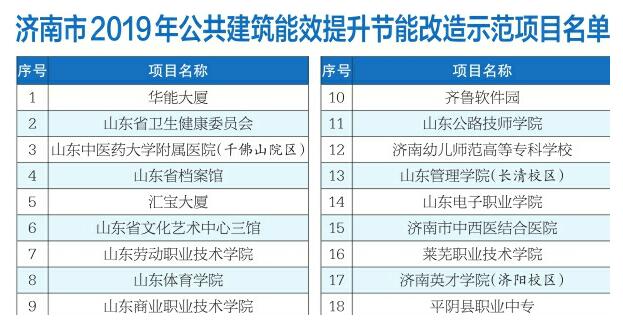 济南市2019年公共建筑能效提升节能改造示范项目名单

| 序号 | 项目名称 |
|---|---|
| 1 | 华能大厦 |
| 2 | 山东省卫生健康委员会 |
| 3 | 山东中医药大学附属医院(千佛山院区) |
| 4 | 山东省档案馆 |
| 5 | 汇宝大厦 |
| 6 | 山东省文化艺术中心三馆 |
| 7 | 山东劳动职业技术学院 |
| 8 | 山东体育学院 |
| 9 | 山东商业职业技术学院 |

| 序号 | 项目名称 |
|---|---|
| 10 | 齐鲁软件园 |
| 11 | 山东公路技师学院 |
| 12 | 济南幼儿师范高等专科学校 |
| 13 | 山东管理学院(长清校区) |
| 14 | 山东电子职业学院 |
| 15 | 济南市中西医结合医院 |
| 16 | 莱芜职业技术学院 |
| 17 | 济南英才学院(济阳校区) |
| 18 | 平阴县职业中专 |